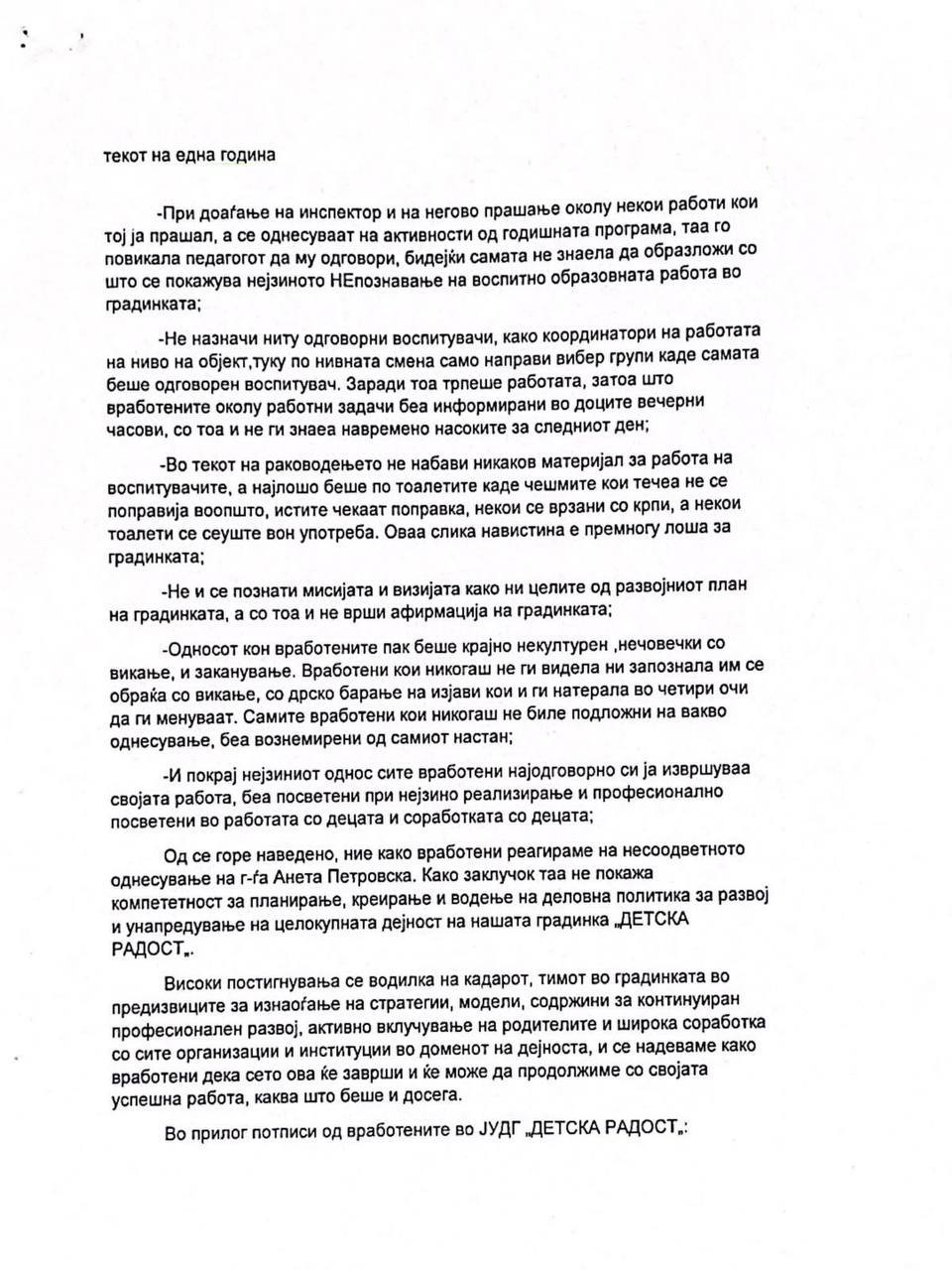 текот на една година

-При доаѓање на инспектор и на негово прашање околу некои работи кои тој ја прашал, а се однесуваат на активности од годишната програма, таа го повикала педагогот да му одговори, бидејќи самата не знаела да образложи со што се покажува нејзиното НЕпознавање на воспитно образовната работа во градинката;

-Не назначи ниту одговорни воспитувачи, како координатори на работата на ниво на објект,туку по нивната смена само направи вибер групи каде самата беше одговорен воспитувач. Заради тоа трпеше работата, затоа што вработените околу работни задачи беа информирани во доците вечерни часови, со тоа и не ги знаеа навремено насоките за следниот ден;

-Во текот на раководењето не набави никаков материјал за работа на воспитувачите, а најлошо беше по тоалетите каде чешмите кои течеа не се поправија воопшто, истите чекаат поправка, некои се врзани со крпи, а некои тоалети се сеуште вон употреба. Оваа слика навистина е премногу лоша за градинката;

-Не и се познати мисијата и визијата како ни целите од развојниот план на градинката, а со тоа и не врши афирмација на градинката;

-Односот кон вработените пак беше крајно некултурен ,нечовечки со викање, и заканување. Вработени кои никогаш не ги видела ни запознала им се обраќа со викање, со дрско барање на изјави кои и ги натерала во четири очи да ги менуваат. Самите вработени кои никогаш не биле подложни на вакво однесување, беа вознемирени од самиот настан;

-И покрај нејзиниот однос сите вработени најодговорно си ја извршуваа својата работа, беа посветени при нејзино реализирање и професионално посветени во работата со децата и соработката со децата;

Од се горе наведено, ние како вработени реагираме на несоодветното однесување на г-ѓа Анета Петровска. Како заклучок таа не покажа компететност за планирање, креирање и водење на деловна политика за развој и унапредување на целокупната дејност на нашата градинка „ДЕТСКА РАДОСТ„.

Високи постигнувања се водилка на кадарот, тимот во градинката во предизвиците за изнаоѓање на стратегии, модели, содржини за континуиран професионален развој, активно вклучување на родителите и широка соработка со сите организации и институции во доменот на дејноста, и се надеваме како вработени дека сето ова ќе заврши и ќе може да продолжиме со својата успешна работа, каква што беше и досега.

Во прилог потписи од вработените во ЈУДГ „ДЕТСКА РАДОСТ„: